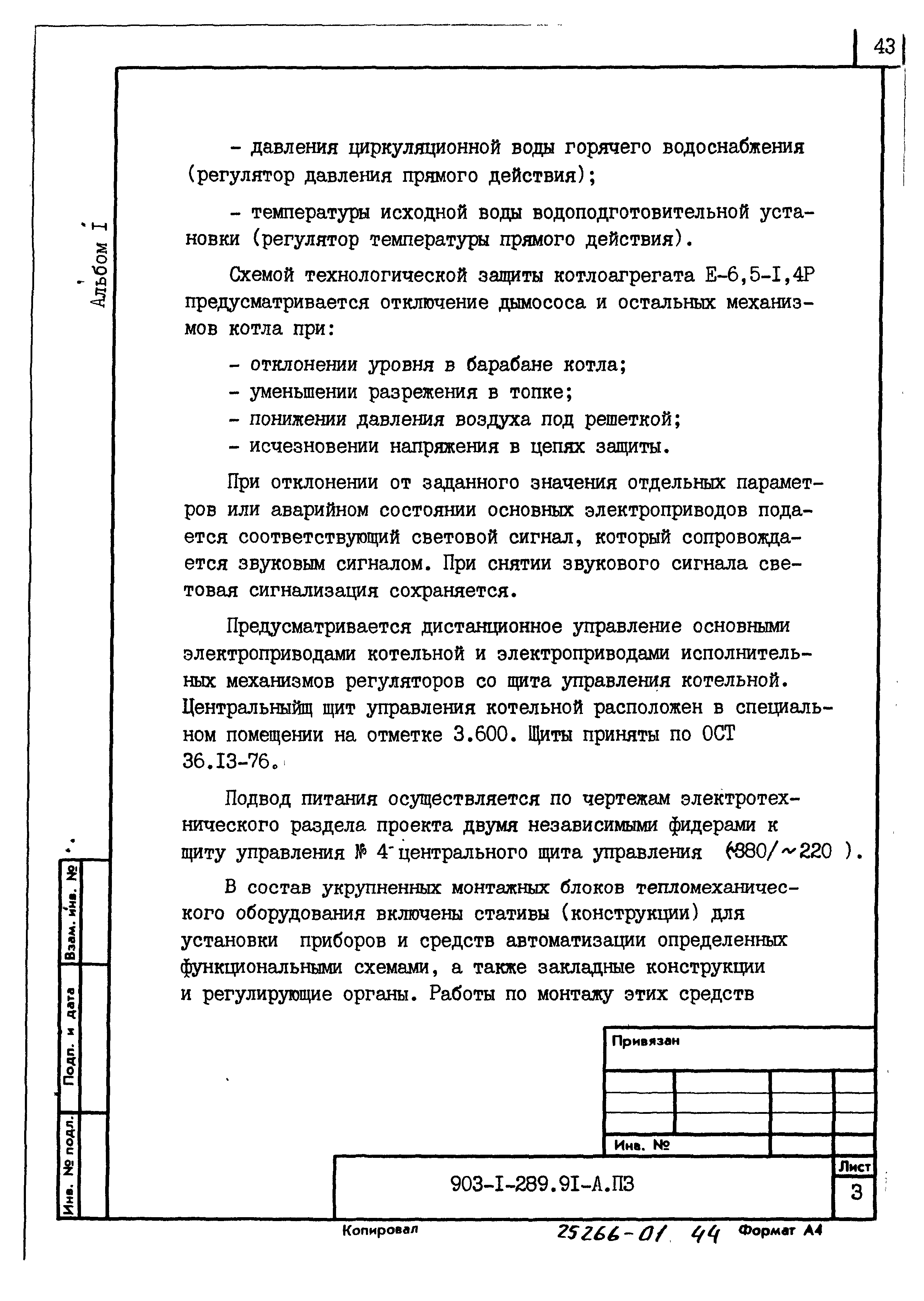 43

Альбом I

- давления циркуляционной воды горячего водоснабжения (регулятор давления прямого действия);

- температуры исходной воды водоподготовительной установки (регулятор температуры прямого действия).

Схемой технологической защиты котлоагрегата Е-6,5-I,4Р предусматривается отключение дымососа и остальных механизмов котла при:

- отклонении уровня в барабане котла;
- уменьшении разрежения в топке;
- понижении давления воздуха под решеткой;
- исчезновении напряжения в цепях защиты.

При отклонении от заданного значения отдельных параметров или аварийном состоянии основных электроприводов подается соответствующий световой сигнал, который сопровождается звуковым сигналом. При снятии звукового сигнала световая сигнализация сохраняется.

Предусматривается дистанционное управление основными электроприводами котельной и электроприводами исполнительных механизмов регуляторов со щита управления котельной. Центральныйщ щит управления котельной расположен в специальном помещении на отметке 3.600. Щиты приняты по ОСТ 36.I3-76.

Подвод питания осуществляется по чертежам электротехнического раздела проекта двумя независимыми фидерами к щиту управления № 4 центрального щита управления (~380/~220 ).

В состав укрупненных монтажных блоков тепломеханического оборудования включены стативы (конструкции) для установки приборов и средств автоматизации определенных функциональными схемами, а также закладные конструкции и регулирующие органы. Работы по монтажу этих средств

Взам. инв. №
Подп. и дата
Инв. № подл.

Привязан

Инв. №

903-I-289.9I-А.ПЗ

Лист
3

Копировал 25266-01 44 Формат А4